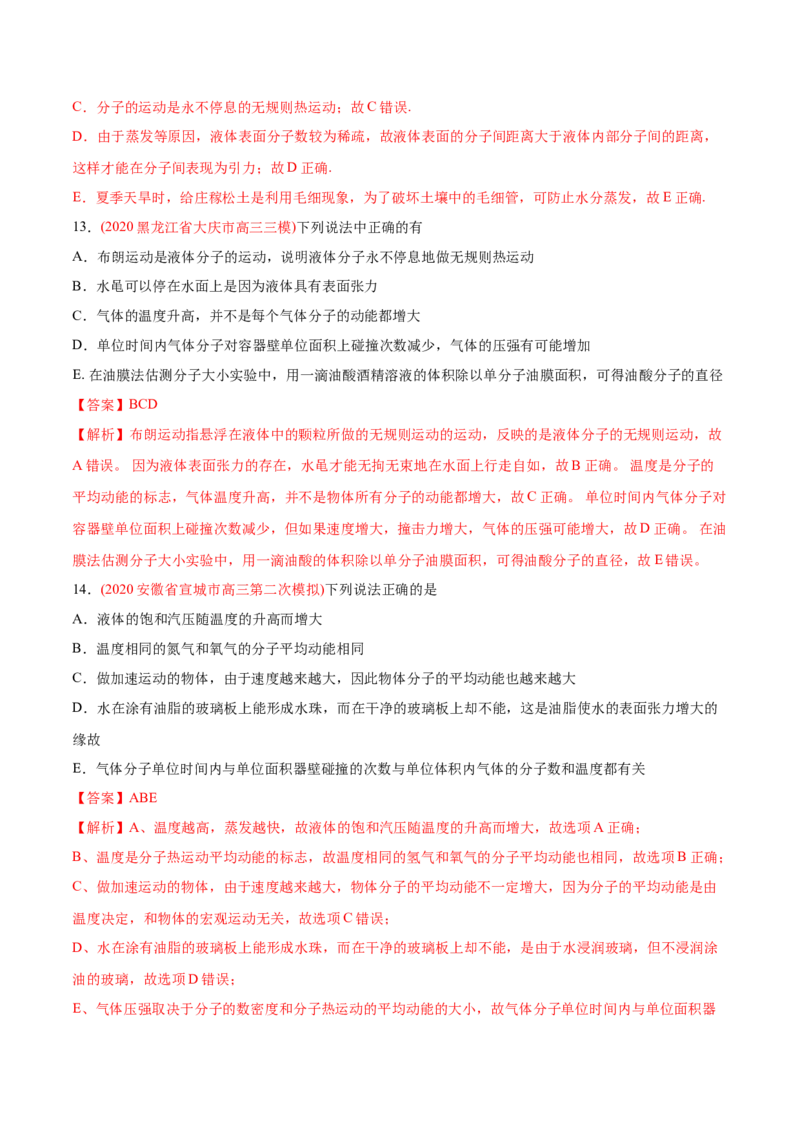 C．分子的运动是永不停息的无规则热运动；故 C 错误.

D．由于蒸发等原因，液体表面分子数较为稀疏，故液体表面的分子间距离大于液体内部分子间的距离，这样才能在分子间表现为引力；故 D 正确.

E．夏季天旱时，给庄稼松土是利用毛细现象，为了破坏土壤中的毛细管，可防止水分蒸发，故 E 正确.

13．(2020 黑龙江省大庆市高三三模)下列说法中正确的有

A．布朗运动是液体分子的运动，说明液体分子永不停息地做无规则热运动

B．水黾可以停在水面上是因为液体具有表面张力

C．气体的温度升高，并不是每个气体分子的动能都增大

D．单位时间内气体分子对容器壁单位面积上碰撞次数减少，气体的压强有可能增加

E. 在油膜法估测分子大小实验中，用一滴油酸酒精溶液的体积除以单分子油膜面积，可得油酸分子的直径

【答案】BCD

【解析】布朗运动指悬浮在液体中的颗粒所做的无规则运动的运动，反映的是液体分子的无规则运动，故 A 错误。 因为液体表面张力的存在，水黾才能无拘无束地在水面上行走自如，故 B 正确。 温度是分子的平均动能的标志，气体温度升高，并不是物体所有分子的动能都增大，故 C 正确。 单位时间内气体分子对容器壁单位面积上碰撞次数减少，但如果速度增大，撞击力增大，气体的压强可能增大，故 D 正确。 在油膜法估测分子大小实验中，用一滴油酸的体积除以单分子油膜面积，可得油酸分子的直径，故 E 错误。

14．(2020 安徽省宣城市高三第二次模拟)下列说法正确的是

A．液体的饱和汽压随温度的升高而增大

B．温度相同的氮气和氧气的分子平均动能相同

C．做加速运动的物体，由于速度越来越大，因此物体分子的平均动能也越来越大

D．水在涂有油脂的玻璃板上能形成水珠，而在干净的玻璃板上却不能，这是油脂使水的表面张力增大的缘故

E．气体分子单位时间内与单位面积器壁碰撞的次数与单位体积内气体的分子数和温度都有关

【答案】ABE

【解析】A、温度越高，蒸发越快，故液体的饱和汽压随温度的升高而增大，故选项 A 正确；

B、温度是分子热运动平均动能的标志，故温度相同的氢气和氧气的分子平均动能也相同，故选项 B 正确；

C、做加速运动的物体，由于速度越来越大，物体分子的平均动能不一定增大，因为分子的平均动能是由温度决定，和物体的宏观运动无关，故选项 C 错误；

D、水在涂有油脂的玻璃板上能形成水珠，而在干净的玻璃板上却不能，是由于水浸润玻璃，但不浸润涂油的玻璃，故选项 D 错误；

E、气体压强取决于分子的数密度和分子热运动的平均动能的大小，故气体分子单位时间内与单位面积器